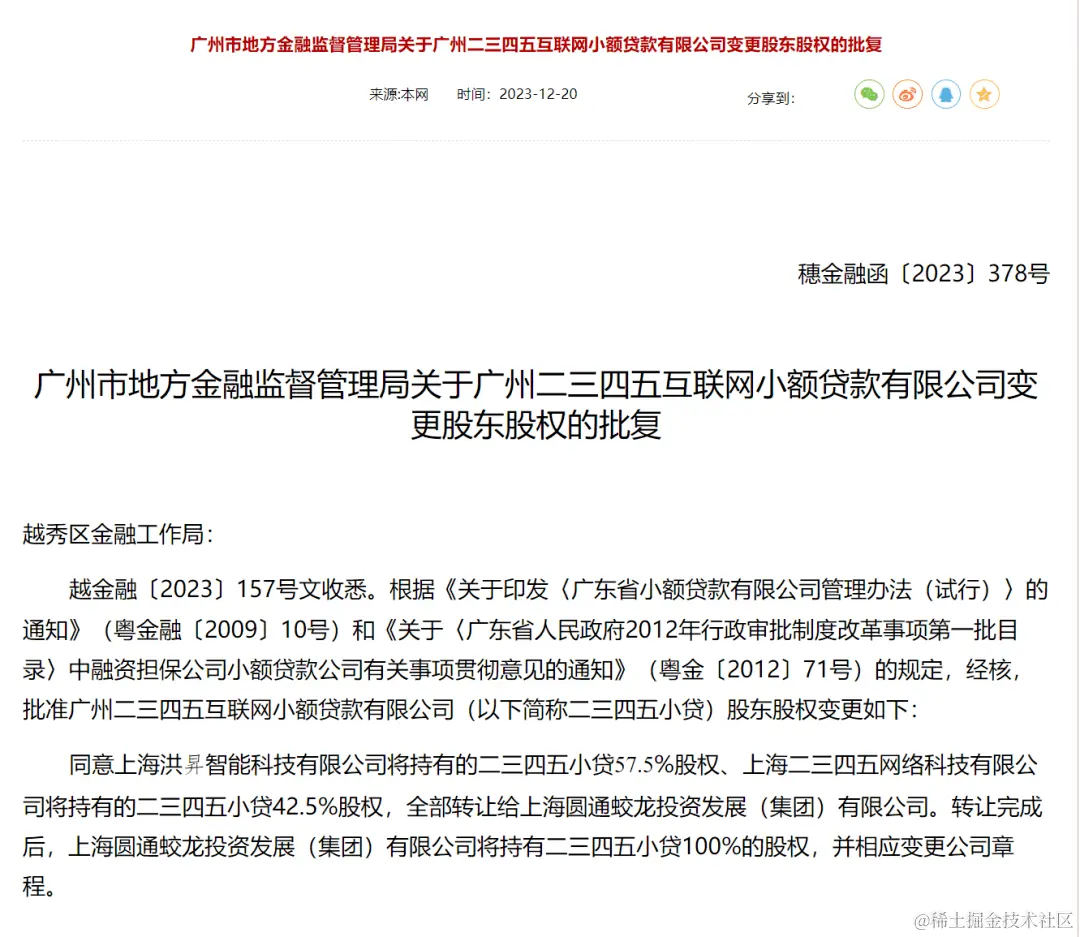 广州市地方金融监督管理局关于广州二三四五互联网小额贷款有限公司变更股东股权的批复

来源:本网　　时间：2023-12-20　　分享到:

穗金融函〔2023〕378号

广州市地方金融监督管理局关于广州二三四五互联网小额贷款有限公司变更股东股权的批复

越秀区金融工作局：

越金融〔2023〕157号文收悉。根据《关于印发〈广东省小额贷款有限公司管理办法（试行）〉的通知》（粤金融〔2009〕10号）和《关于〈广东省人民政府2012年行政审批制度改革事项第一批目录〉中融资担保公司小额贷款公司有关事项贯彻意见的通知》（粤金〔2012〕71号）的规定，经核，批准广州二三四五互联网小额贷款有限公司（以下简称二三四五小贷）股东股权变更如下：

同意上海洪昇智能科技有限公司将持有的二三四五小贷57.5%股权、上海二三四五网络科技有限公司将持有的二三四五小贷42.5%股权，全部转让给上海圆通蛟龙投资发展（集团）有限公司。转让完成后，上海圆通蛟龙投资发展（集团）有限公司将持有二三四五小贷100%的股权，并相应变更公司章程。

@稀土掘金技术社区